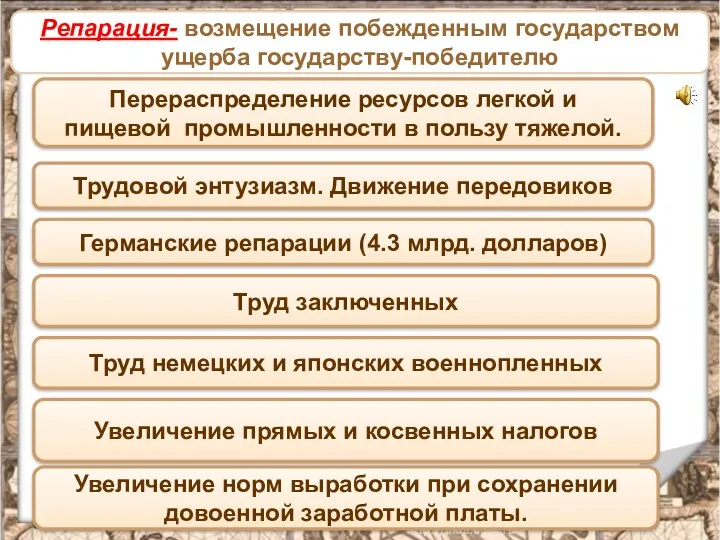 Репарация- возмещение побежденным государством ущерба государству-победителю

Перераспределение ресурсов легкой и пищевой промышленности в пользу тяжелой.

Трудовой энтузиазм. Движение передовиков

Германские репарации (4.3 млрд. долларов)

Труд заключенных

Труд немецких и японских военнопленных

Увеличение прямых и косвенных налогов

Увеличение норм выработки при сохранении довоенной заработной платы.